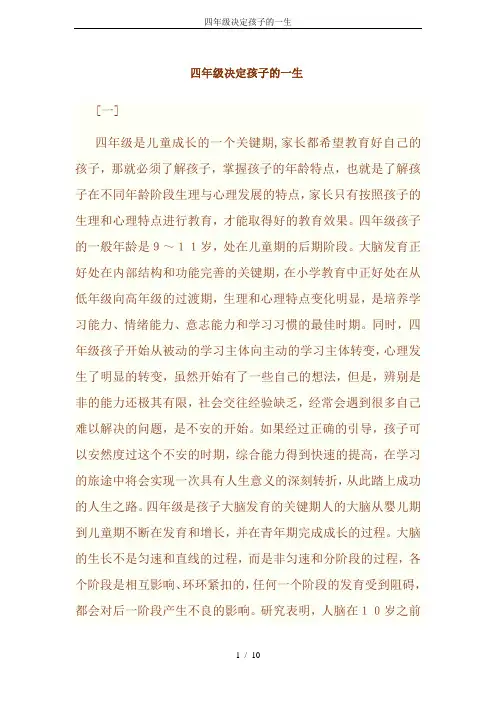 四年级决定孩子的一生

四年级决定孩子的一生

[一]

四年级是儿童成长的一个关键期,家长都希望教育好自己的孩子，那就必须了解孩子，掌握孩子的年龄特点，也就是了解孩子在不同年龄阶段生理与心理发展的特点，家长只有按照孩子的生理和心理特点进行教育，才能取得好的教育效果。四年级孩子的一般年龄是９～１１岁，处在儿童期的后期阶段。大脑发育正好处在内部结构和功能完善的关键期，在小学教育中正好处在从低年级向高年级的过渡期，生理和心理特点变化明显，是培养学习能力、情绪能力、意志能力和学习习惯的最佳时期。同时，四年级孩子开始从被动的学习主体向主动的学习主体转变，心理发生了明显的转变，虽然开始有了一些自己的想法，但是，辨别是非的能力还极其有限，社会交往经验缺乏，经常会遇到很多自己难以解决的问题，是不安的开始。如果经过正确的引导，孩子可以安然度过这个不安的时期，综合能力得到快速的提高，在学习的旅途中将会实现一次具有人生意义的深刻转折，从此踏上成功的人生之路。四年级是孩子大脑发育的关键期人的大脑从婴儿期到儿童期不断在发育和增长，并在青年期完成成长的过程。大脑的生长不是匀速和直线的过程，而是非匀速和分阶段的过程，各个阶段是相互影响、环环紧扣的，任何一个阶段的发育受到阻碍，都会对后一阶段产生不良的影响。研究表明，人脑在１０岁之前

1 / 10